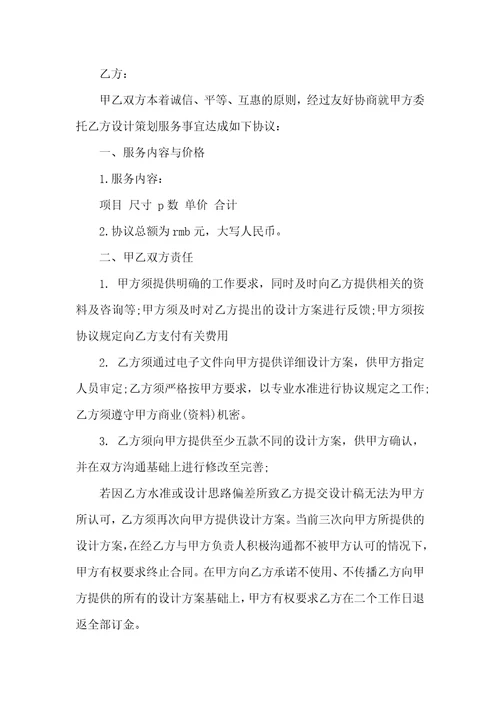 乙方：

甲乙双方本着诚信、平等、互惠的原则，经过友好协商就甲方委托乙方设计策划服务事宜达成如下协议：

一、服务内容与价格

1.服务内容：

项目 尺寸 p 数 单价 合计

2.协议总额为rmb元，大写人民币。

二、甲乙双方责任

1. 甲方须提供明确的工作要求，同时及时向乙方提供相关的资料及咨询等;甲方须及时对乙方提出的设计方案进行反馈;甲方须按协议规定向乙方支付有关费用

2. 乙方须通过电子文件向甲方提供详细设计方案，供甲方指定人员审定;乙方须严格按甲方要求，以专业水准进行协议规定之工作;乙方须遵守甲方商业(资料)机密。

3. 乙方须向甲方提供至少五款不同的设计方案，供甲方确认，并在双方沟通基础上进行修改至完善;

若因乙方水准或设计思路偏差所致乙方提交设计稿无法为甲方所认可，乙方须再次向甲方提供设计方案。当前三次向甲方所提供的设计方案,在经乙方与甲方负责人积极沟通都不被甲方认可的情况下,甲方有权要求终止合同。在甲方向乙方承诺不使用、不传播乙方向甲方提供的所有的设计方案基础上，甲方有权要求乙方在二个工作日退返全部订金。